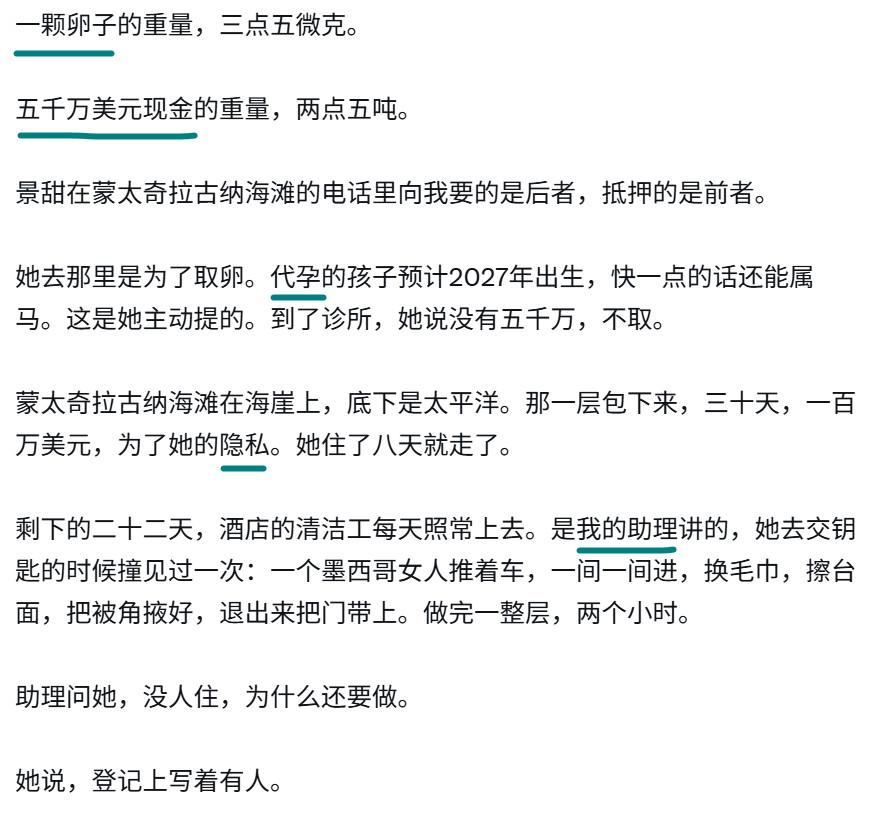 一颗卵子的重量，三点五微克。

五千万美元现金的重量，两点五吨。

景甜在蒙太奇拉古纳海滩的电话里向我要的是后者，抵押的是前者。

她去那里是为了取卵。代孕的孩子预计2027年出生，快一点的话还能属马。这是她主动提的。到了诊所，她说没有五千万，不取。

蒙太奇拉古纳海滩在海崖上，底下是太平洋。那一层包下来，三十天，一百万美元，为了她的隐私。她住了八天就走了。

剩下的二十二天，酒店的清洁工每天照常上去。是我的助理讲的，她去交钥匙的时候撞见过一次：一个墨西哥女人推着车，一间一间进，换毛巾，擦台面，把被角掖好，退出来把门带上。做完一整层，两个小时。

助理问她，没人住，为什么还要做。

她说，登记上写着有人。